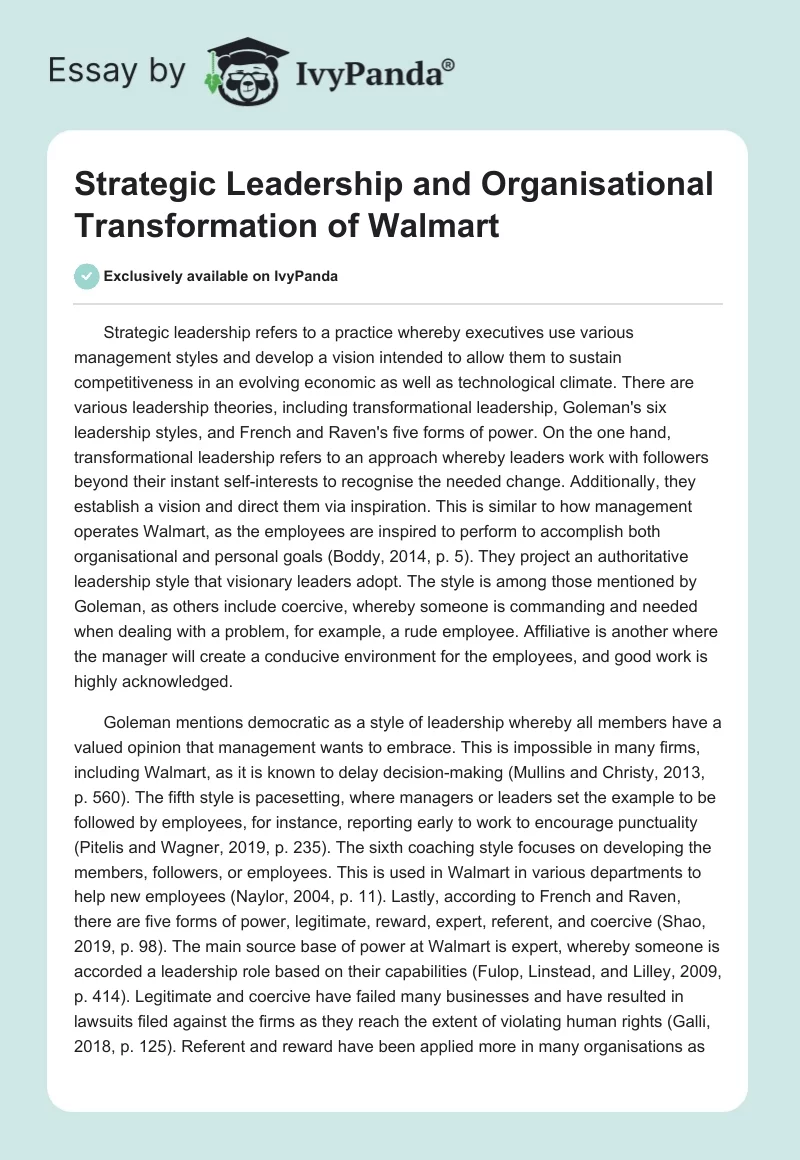 Essay by IvyPanda®

Strategic Leadership and Organisational Transformation of Walmart

Exclusively available on IvyPanda

Strategic leadership refers to a practice whereby executives use various management styles and develop a vision intended to allow them to sustain competitiveness in an evolving economic as well as technological climate. There are various leadership theories, including transformational leadership, Goleman's six leadership styles, and French and Raven's five forms of power. On the one hand, transformational leadership refers to an approach whereby leaders work with followers beyond their instant self-interests to recognise the needed change. Additionally, they establish a vision and direct them via inspiration. This is similar to how management operates Walmart, as the employees are inspired to perform to accomplish both organisational and personal goals (Boddy, 2014, p. 5). They project an authoritative leadership style that visionary leaders adopt. The style is among those mentioned by Goleman, as others include coercive, whereby someone is commanding and needed when dealing with a problem, for example, a rude employee. Affiliative is another where the manager will create a conducive environment for the employees, and good work is highly acknowledged.

Goleman mentions democratic as a style of leadership whereby all members have a valued opinion that management wants to embrace. This is impossible in many firms, including Walmart, as it is known to delay decision-making (Mullins and Christy, 2013, p. 560). The fifth style is pacesetting, where managers or leaders set the example to be followed by employees, for instance, reporting early to work to encourage punctuality (Pitelis and Wagner, 2019, p. 235). The sixth coaching style focuses on developing the members, followers, or employees. This is used in Walmart in various departments to help new employees (Naylor, 2004, p. 11). Lastly, according to French and Raven, there are five forms of power, legitimate, reward, expert, referent, and coercive (Shao, 2019, p. 98). The main source base of power at Walmart is expert, whereby someone is accorded a leadership role based on their capabilities (Fulop, Linstead, and Lilley, 2009, p. 414). Legitimate and coercive have failed many businesses and have resulted in lawsuits filed against the firms as they reach the extent of violating human rights (Galli, 2018, p. 125). Referent and reward have been applied more in many organisations as